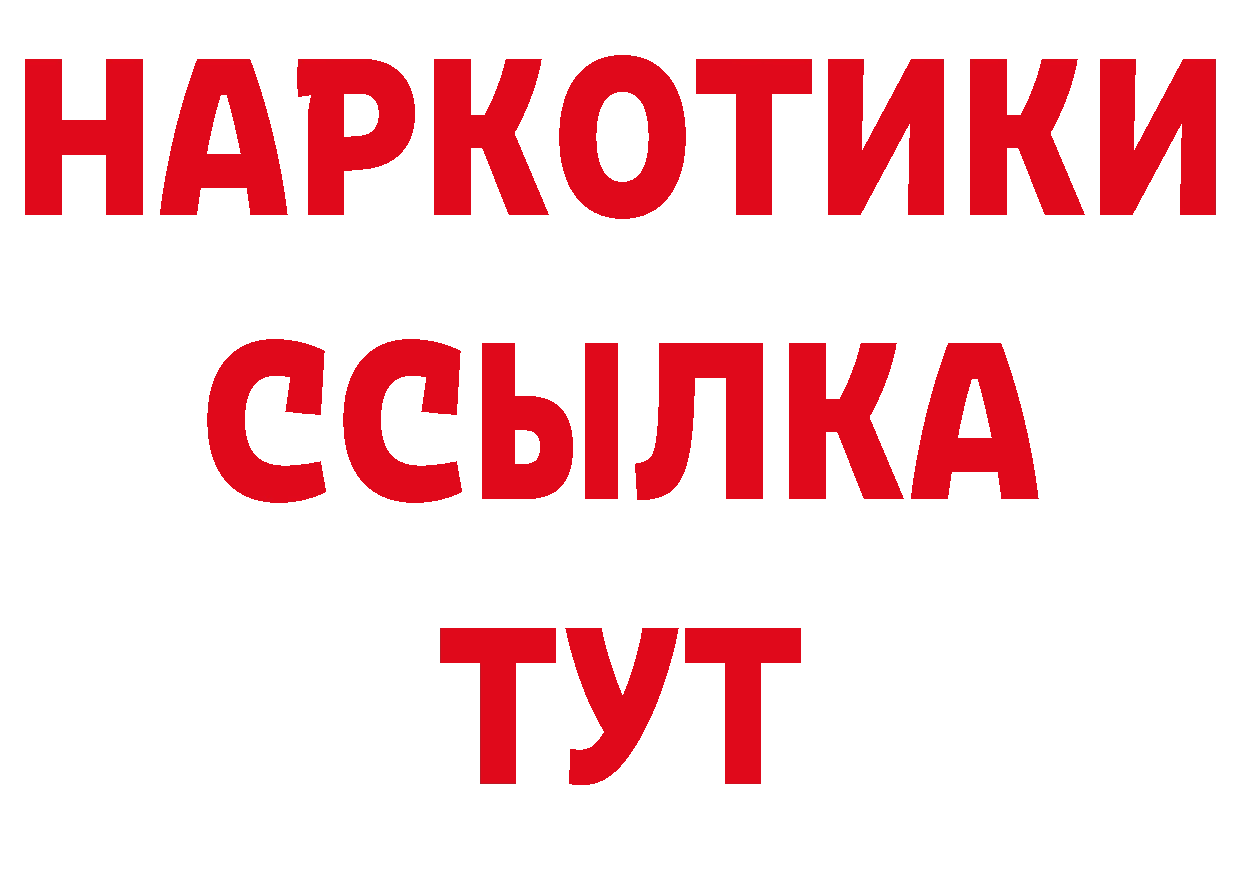 НАРКОТИКИ ССЫЛКА ТУТ